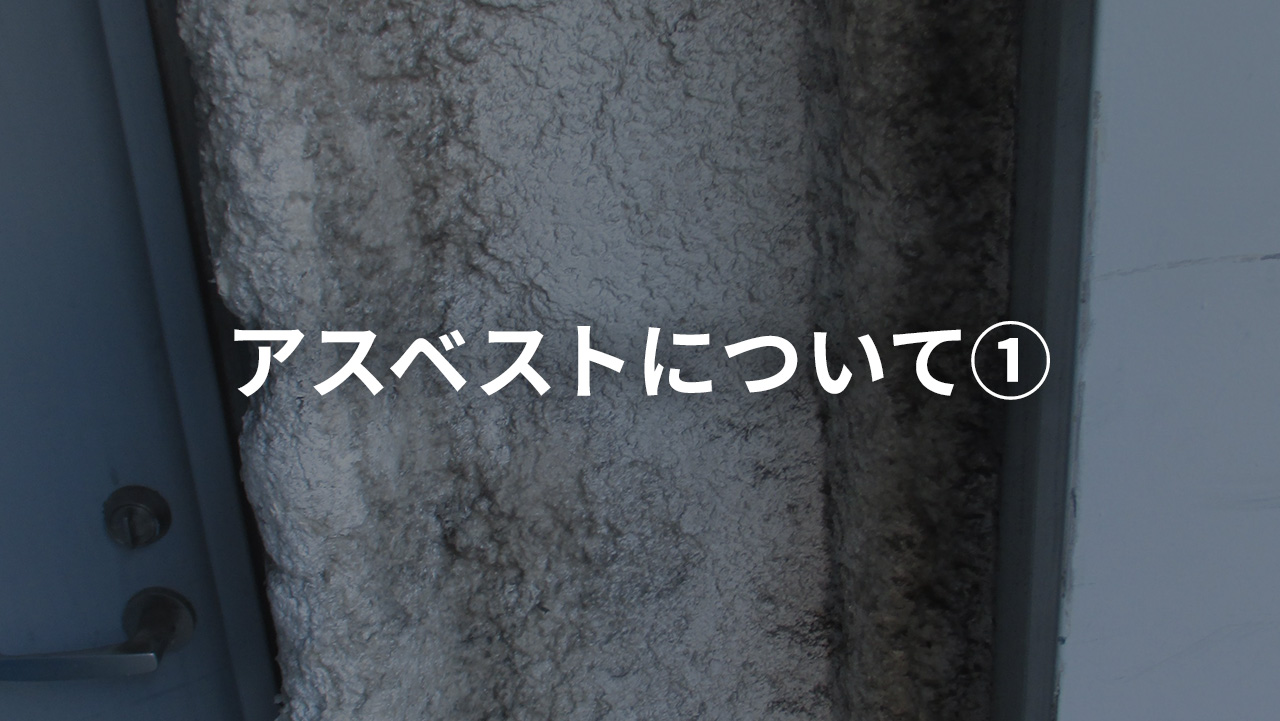 アスベストについて①